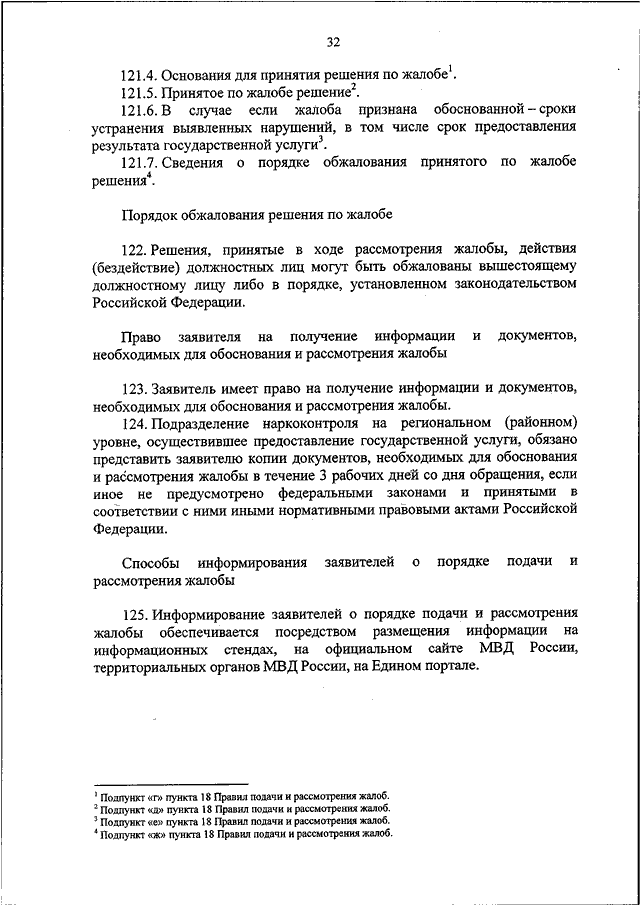 32

121.4. Основания для принятия решения по жалобе$^1$.

121.5. Принятое по жалобе решение$^2$.

121.6. В случае если жалоба признана обоснованной – сроки устранения выявленных нарушений, в том числе срок предоставления результата государственной услуги$^3$.

121.7. Сведения о порядке обжалования принятого по жалобе решения$^4$.

Порядок обжалования решения по жалобе

122. Решения, принятые в ходе рассмотрения жалобы, действия (бездействие) должностных лиц могут быть обжалованы вышестоящему должностному лицу либо в порядке, установленном законодательством Российской Федерации.

Право заявителя на получение информации и документов, необходимых для обоснования и рассмотрения жалобы

123. Заявитель имеет право на получение информации и документов, необходимых для обоснования и рассмотрения жалобы.

124. Подразделение наркоконтроля на региональном (районном) уровне, осуществившее предоставление государственной услуги, обязано представить заявителю копии документов, необходимых для обоснования и рассмотрения жалобы в течение 3 рабочих дней со дня обращения, если иное не предусмотрено федеральными законами и принятыми в соответствии с ними иными нормативными правовыми актами Российской Федерации.

Способы информирования заявителей о порядке подачи и рассмотрения жалобы

125. Информирование заявителей о порядке подачи и рассмотрения жалобы обеспечивается посредством размещения информации на информационных стендах, на официальном сайте МВД России, территориальных органов МВД России, на Едином портале.

$^1$ Подпункт «г» пункта 18 Правил подачи и рассмотрения жалоб.
$^2$ Подпункт «д» пункта 18 Правил подачи и рассмотрения жалоб.
$^3$ Подпункт «е» пункта 18 Правил подачи и рассмотрения жалоб.
$^4$ Подпункт «ж» пункта 18 Правил подачи и рассмотрения жалоб.